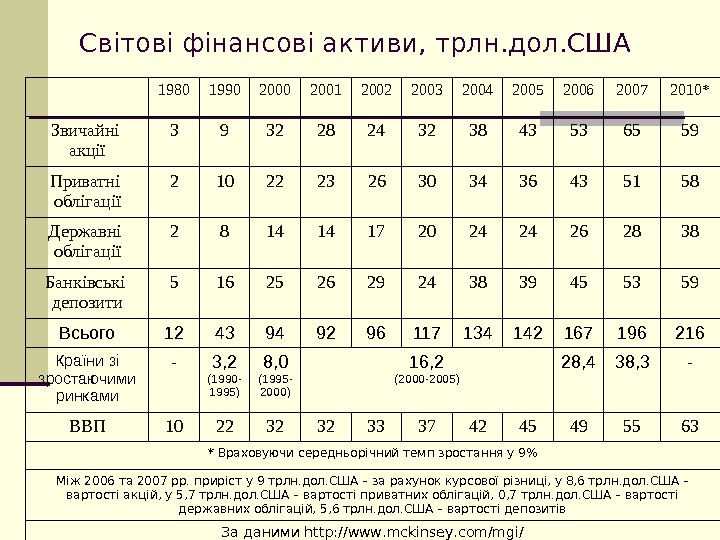 Світові фінансові активи, трлн.дол.США

| | 1980 | 1990 | 2000 | 2001 | 2002 | 2003 | 2004 | 2005 | 2006 | 2007 | 2010* |
|---|---|---|---|---|---|---|---|---|---|---|---|
| Звичайні акції | 3 | 9 | 32 | 28 | 24 | 32 | 38 | 43 | 53 | 65 | 59 |
| Приватні облігації | 2 | 10 | 22 | 23 | 26 | 30 | 34 | 36 | 43 | 51 | 58 |
| Державні облігації | 2 | 8 | 14 | 14 | 17 | 20 | 24 | 24 | 26 | 28 | 38 |
| Банківські депозити | 5 | 16 | 25 | 26 | 29 | 24 | 38 | 39 | 45 | 53 | 59 |
| Всього | 12 | 43 | 94 | 92 | 96 | 117 | 134 | 142 | 167 | 196 | 216 |
| Країни зі зростаючими ринками | - | 3,2 (1990-1995) | 8,0 (1995-2000) | 16,2 (2000-2005) | | | | | 28,4 | 38,3 | - |
| ВВП | 10 | 22 | 32 | 32 | 33 | 37 | 42 | 45 | 49 | 55 | 63 |

* Враховуючи середньорічний темп зростання у 9%

Між 2006 та 2007 рр. приріст у 9 трлн.дол.США – за рахунок курсової різниці, у 8,6 трлн.дол.США – вартості акцій, у 5,7 трлн.дол.США – вартості приватних облігацій, 0,7 трлн.дол.США – вартості державних облігацій, 5,6 трлн.дол.США – вартості депозитів

За даними http://www.mckinsey.com/mgi/